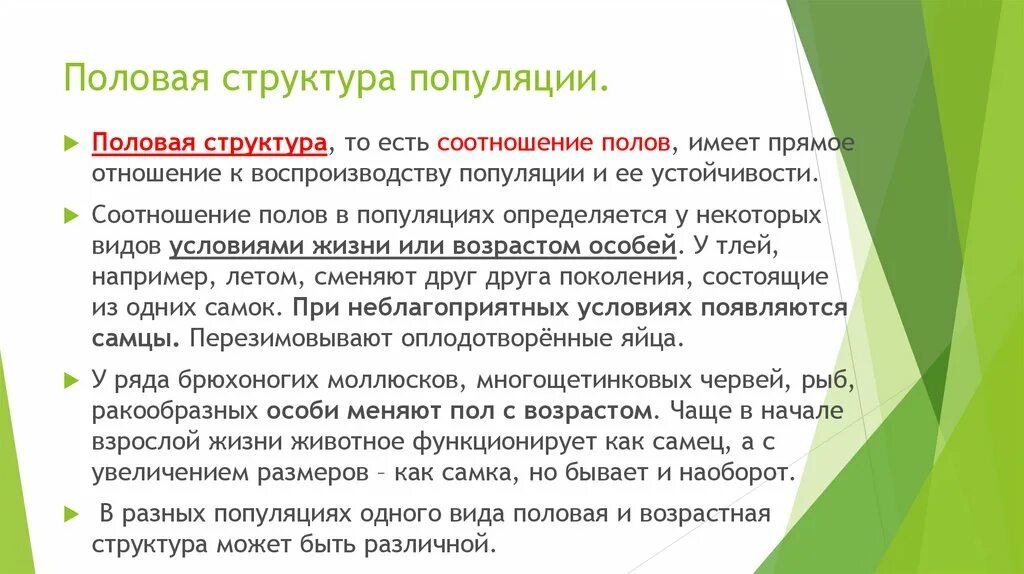 Половая структура популяции.

Половая структура, то есть соотношение полов, имеет прямое отношение к воспроизводству популяции и ее устойчивости.

Соотношение полов в популяциях определяется у некоторых видов условиями жизни или возрастом особей. У тлей, например, летом, сменяют друг друга поколения, состоящие из одних самок. При неблагоприятных условиях появляются самцы. Перезимовывают оплодотворённые яйца.

У ряда брюхоногих моллюсков, многощетинковых червей, рыб, ракообразных особи меняют пол с возрастом. Чаще в начале взрослой жизни животное функционирует как самец, а с увеличением размеров – как самка, но бывает и наоборот.

В разных популяциях одного вида половая и возрастная структура может быть различной.